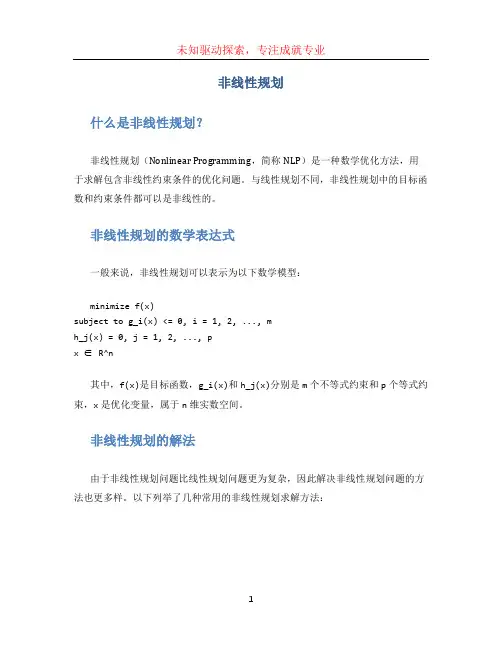 未知驱动探索，专注成就专业

非线性规划

什么是非线性规划？

非线性规划（Nonlinear Programming，简称 NLP）是一种数学优化方法，用于求解包含非线性约束条件的优化问题。与线性规划不同，非线性规划中的目标函数和约束条件都可以是非线性的。

非线性规划的数学表达式

一般来说，非线性规划可以表示为以下数学模型：

minimize f(x)
subject to g_i(x) <= 0, i = 1, 2, ..., m
h_j(x) = 0, j = 1, 2, ..., p
x ∈ R^n

其中，f(x)是目标函数，g_i(x)和 h_j(x)分别是 m 个不等式约束和 p 个等式约束，x 是优化变量，属于 n 维实数空间。

非线性规划的解法

由于非线性规划问题比线性规划问题更为复杂，因此解决非线性规划问题的方法也更多样。以下列举了几种常用的非线性规划求解方法：

1